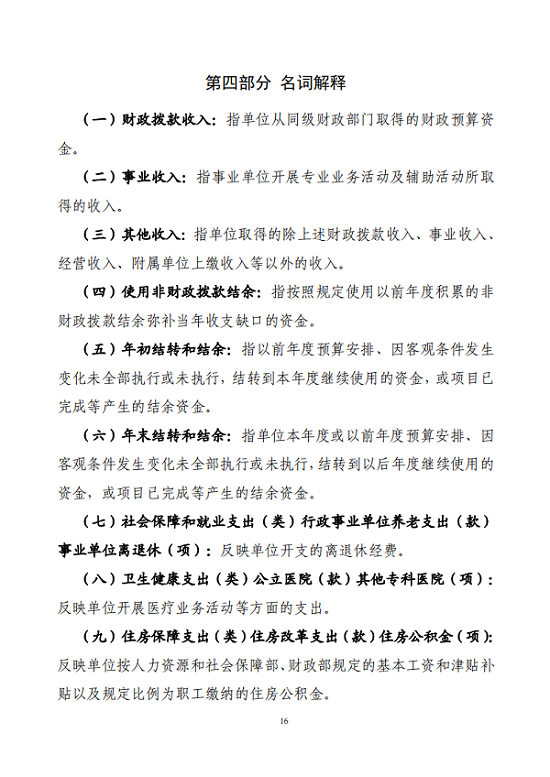 第四部分 名词解释

（一）财政拨款收入：指单位从同级财政部门取得的财政预算资金。

（二）事业收入：指事业单位开展专业业务活动及辅助活动所取得的收入。

（三）其他收入：指单位取得的除上述财政拨款收入、事业收入、经营收入、附属单位上缴收入等以外的收入。

（四）使用非财政拨款结余：指按照规定使用以前年度积累的非财政拨款结余弥补当年收支缺口的资金。

（五）年初结转和结余：指以前年度预算安排、因客观条件发生变化未全部执行或未执行，结转到本年度继续使用的资金，或项目已完成等产生的结余资金。

（六）年末结转和结余：指单位本年度或以前年度预算安排、因客观条件发生变化未全部执行或未执行，结转到以后年度继续使用的资金，或项目已完成等产生的结余资金。

（七）社会保障和就业支出（类）行政事业单位养老支出（款）事业单位离退休（项）：反映单位开支的离退休经费。

（八）卫生健康支出（类）公立医院（款）其他专科医院（项）：反映单位开展医疗业务活动等方面的支出。

（九）住房保障支出（类）住房改革支出（款）住房公积金（项）：反映单位按人力资源和社会保障部、财政部规定的基本工资和津贴补贴以及规定比例为职工缴纳的住房公积金。

16